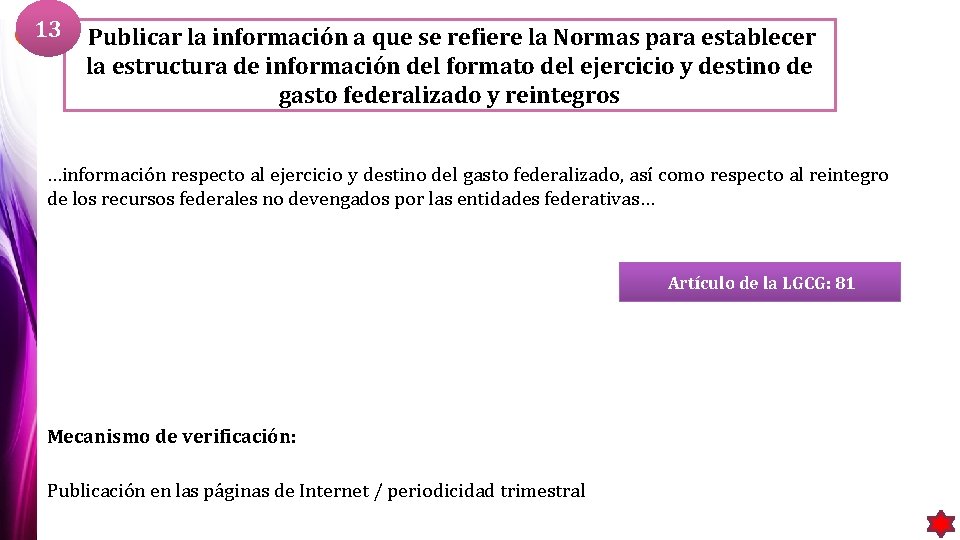 13

Publicar la información a que se refiere la Normas para establecer la estructura de información del formato del ejercicio y destino de gasto federalizado y reintegros

…información respecto al ejercicio y destino del gasto federalizado, así como respecto al reintegro de los recursos federales no devengados por las entidades federativas…

Artículo de la LGCG: 81

Mecanismo de verificación:

Publicación en las páginas de Internet / periodicidad trimestral